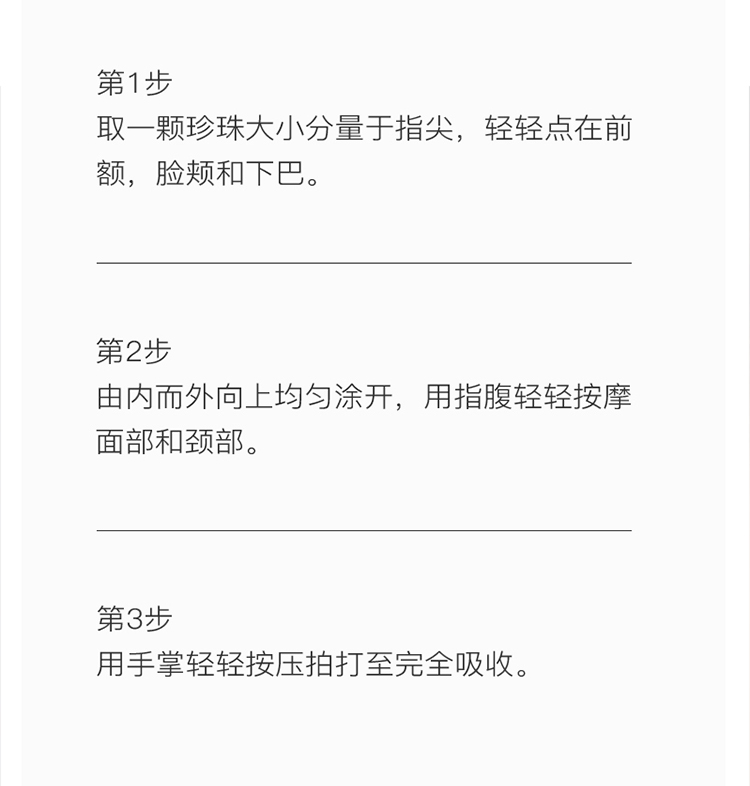 第1步
取一颗珍珠大小分量于指尖，轻轻点在前额，脸颊和下巴。

第2步
由内而外向上均匀涂开，用指腹轻轻按摩面部和颈部。

第3步
用手掌轻轻按压拍打至完全吸收。